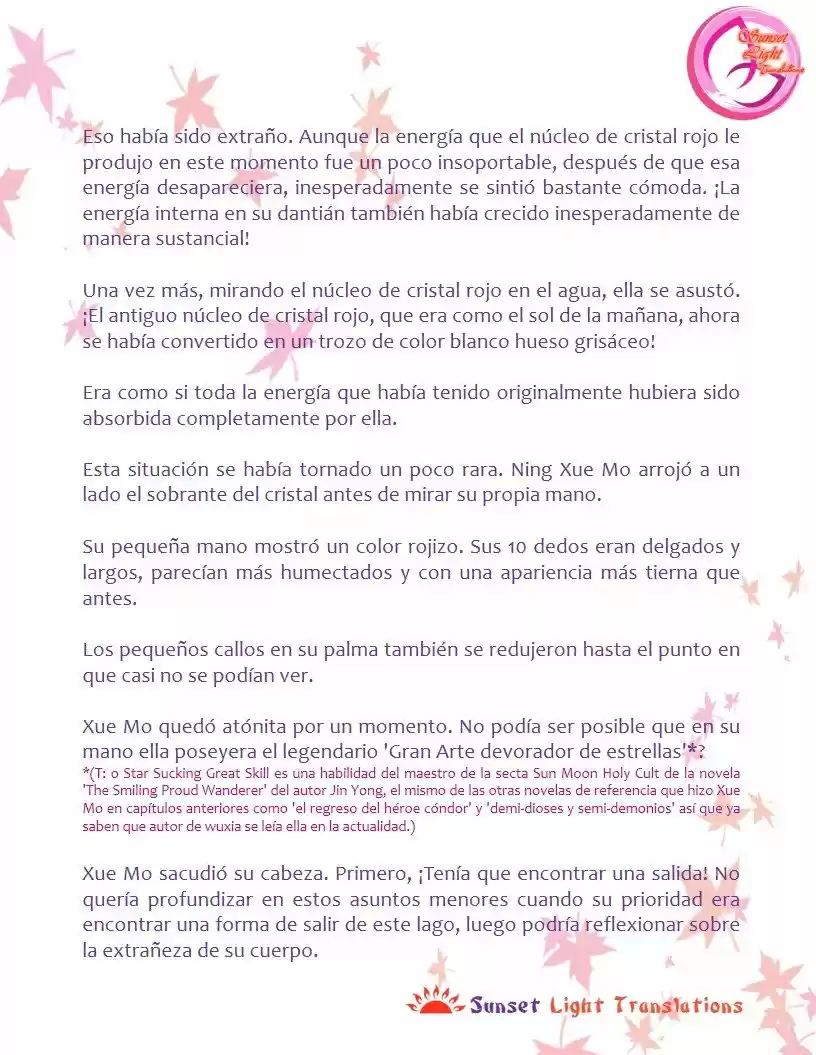 Sunset Light Translations

Eso había sido extraño. Aunque la energía que el núcleo de cristal rojo le produjo en este momento fue un poco insoportable, después de que esa energía desapareciera, inesperadamente se sintió bastante cómoda. ¡La energía interna en su dantián también había crecido inesperadamente de manera sustancial!

Una vez más, mirando el núcleo de cristal rojo en el agua, ella se asustó. ¡El antiguo núcleo de cristal rojo, que era como el sol de la mañana, ahora se había convertido en un trozo de color blanco hueso grisáceo!

Era como si toda la energía que había tenido originalmente hubiera sido absorbida completamente por ella.

Esta situación se había tornado un poco rara. Ning Xue Mo arrojó a un lado el sobrante del cristal antes de mirar su propia mano.

Su pequeña mano mostró un color rojizo. Sus 10 dedos eran delgados y largos, parecían más humectados y con una apariencia más tierna que antes.

Los pequeños callos en su palma también se redujeron hasta el punto en que casi no se podían ver.

Xue Mo quedó atónita por un momento. No podía ser posible que en su mano ella poseyera el legendario 'Gran Arte devorador de estrellas'*?
*(T: o Star Sucking Great Skill es una habilidad del maestro de la secta Sun Moon Holy Cult de la novela 'The Smiling Proud Wanderer' del autor Jin Yong, el mismo de las otras novelas de referencia que hizo Xue Mo en capítulos anteriores como 'el regreso del héroe cóndor' y 'demi-dioses y semi-demonios' así que ya saben que autor de wuxia se leía ella en la actualidad.)

Xue Mo sacudió su cabeza. Primero, ¡Tenía que encontrar una salida! No quería profundizar en estos asuntos menores cuando su prioridad era encontrar una forma de salir de este lago, luego podría reflexionar sobre la extrañeza de su cuerpo.

Sunset Light Translations